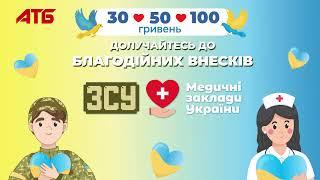 АТБ

30 50 100
гривень

ДОЛУЧАЙТЕСЬ ДО
БЛАГОДІЙНИХ ВНЕСКІВ

ЗСУ

Медичні заклади України